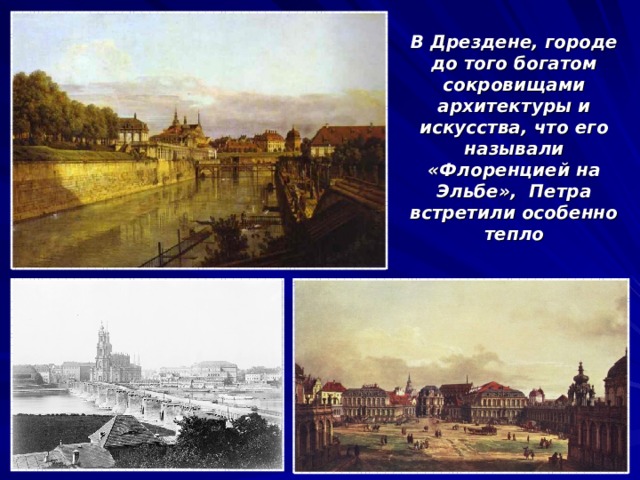 В Дрездене, городе до того богатом сокровищами архитектуры и искусства, что его называли «Флоренцией на Эльбе», Петра встретили особенно тепло